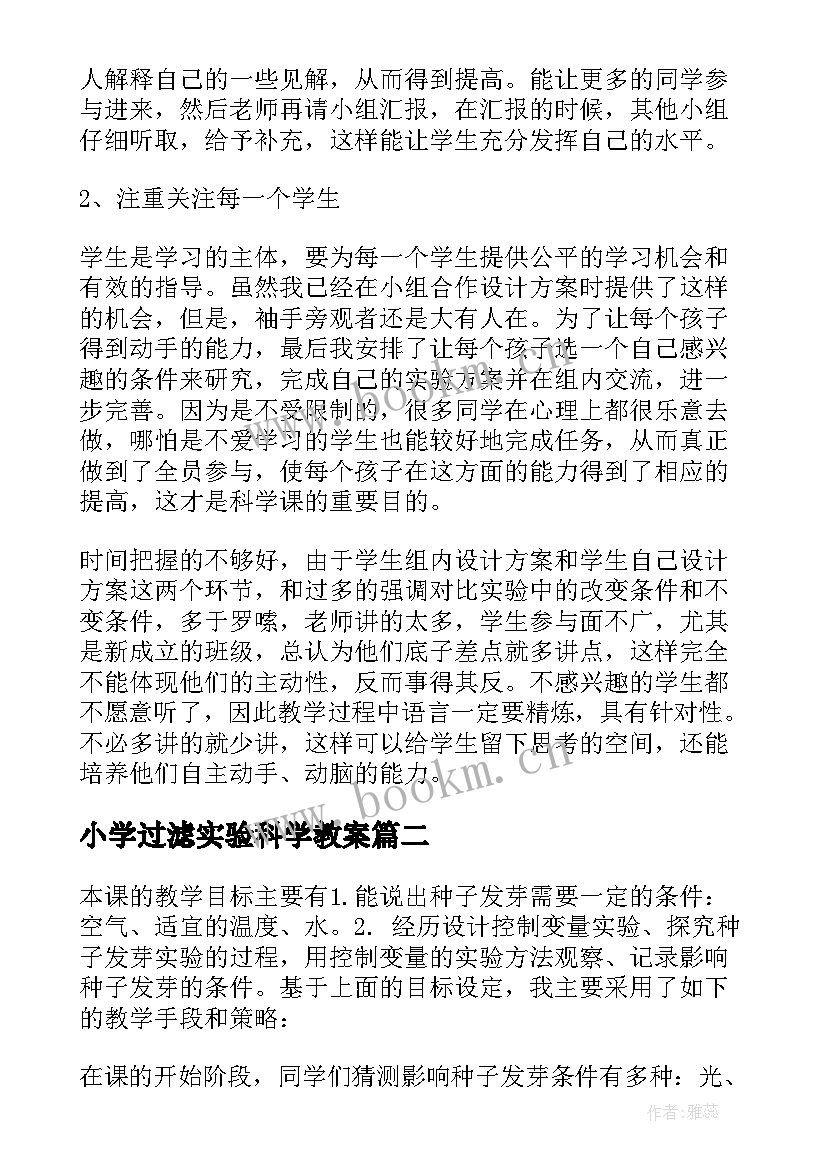 人解释自己的一些见解，从而得到提高。能让更多的同学参与进来，然后老师再请小组汇报，在汇报的时候，其他小组仔细听取，给予补充，这样能让学生充分发挥自己的水平。

2、注重关注每一个学生

学生是学习的主体，要为每一个学生提供公平的学习机会和有效的指导。虽然我已经在小组合作设计方案时提供了这样的机会，但是，袖手旁观者还是大有人在。为了让每个孩子得到动手的能力，最后我安排了让每个孩子选一个自己感兴趣的条件来研究，完成自己的实验方案并在组内交流，进一步完善。因为是不受限制的，很多同学在心理上都很乐意去做，哪怕是不爱学习的学生也能较好地完成任务，从而真正做到了全员参与，使每个孩子在这方面的能力得到了相应的提高，这才是科学课的重要目的。

时间把握的不够好，由于学生组内设计方案和学生自己设计方案这两个环节，和过多的强调对比实验中的改变条件和不变条件，多于罗嗦，老师讲的太多，学生参与面不广，尤其是新成立的班级，总认为他们底子差点就多讲点，这样完全不能体现他们的主动性，反而事得其反。不感兴趣的学生都不愿意听了，因此教学过程中语言一定要精炼，具有针对性。不必多讲的就少讲，这样可以给学生留下思考的空间，还能培养他们自主动手、动脑的能力。

www.bookm.cn

小学过滤实验科学教案篇二

本课的教学目标主要有1.能说出种子发芽需要一定的条件：空气、适宜的温度、水。2. 经历设计控制变量实验、探究种子发芽实验的过程，用控制变量的实验方法观察、记录影响种子发芽的条件。基于上面的目标设定，我主要采用了如下的教学手段和策略：

在课的开始阶段，同学们猜测影响种子发芽条件有多种：光、

作者：雅蕊